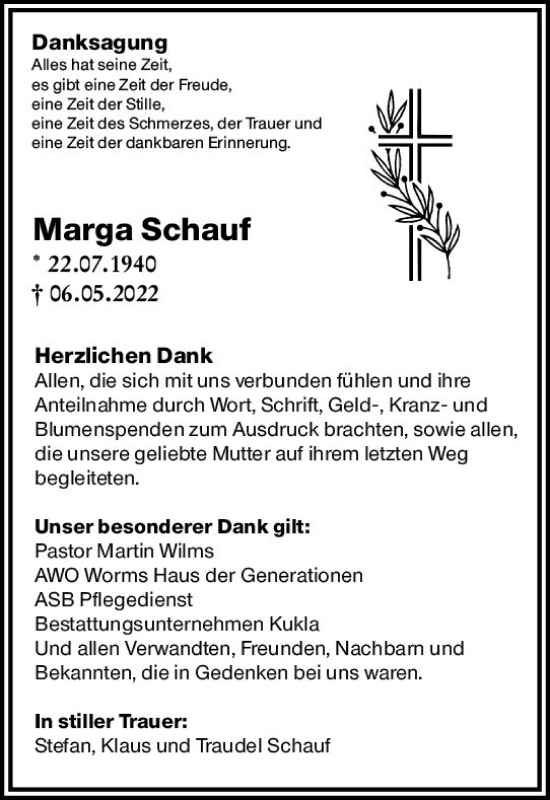 Danksagung
Alles hat seine Zeit,
es gibt eine Zeit der Freude,
eine Zeit der Stille,
eine Zeit des Schmerzes, der Trauer und
eine Zeit der dankbaren Erinnerung.

Marga Schauf
* 22.07.1940
† 06.05.2022

Herzlichen Dank
Allen, die sich mit uns verbunden fühlen und ihre Anteilnahme durch Wort, Schrift, Geld-, Kranz- und Blumenspenden zum Ausdruck brachten, sowie allen, die unsere geliebte Mutter auf ihrem letzten Weg begleiteten.

Unser besonderer Dank gilt:
Pastor Martin Wilms
AWO Worms Haus der Generationen
ASB Pflegedienst
Bestattungsunternehmen Kukla
Und allen Verwandten, Freunden, Nachbarn und Bekannten, die in Gedenken bei uns waren.

In stiller Trauer:
Stefan, Klaus und Traudel Schauf